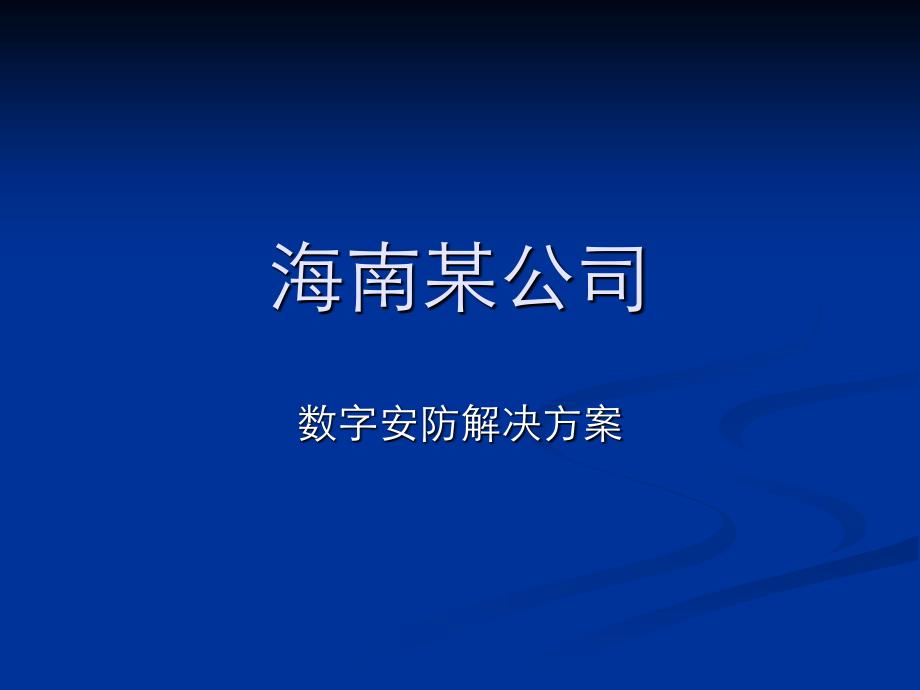 海南某公司

数字安防解决方案